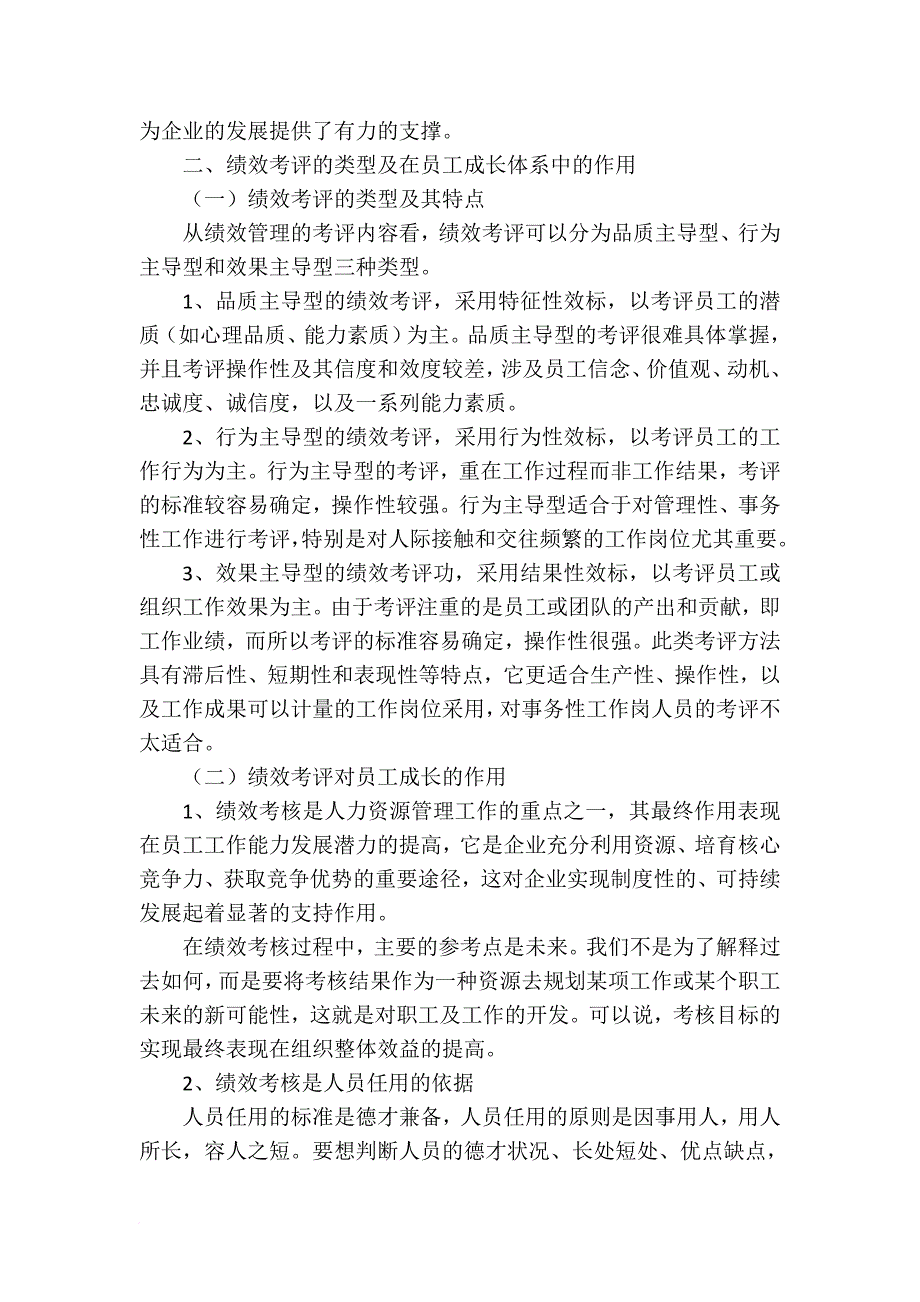 为企业的发展提供了有力的支撑。

二、绩效考评的类型及在员工成长体系中的作用

（一）绩效考评的类型及其特点

从绩效管理的考评内容看，绩效考评可以分为品质主导型、行为主导型和效果主导型三种类型。

1、品质主导型的绩效考评，采用特征性效标，以考评员工的潜质（如心理品质、能力素质）为主。品质主导型的考评很难具体掌握，并且考评操作性及其信度和效度较差，涉及员工信念、价值观、动机、忠诚度、诚信度，以及一系列能力素质。

2、行为主导型的绩效考评，采用行为性效标，以考评员工的工作行为为主。行为主导型的考评，重在工作过程而非工作结果，考评的标准较容易确定，操作性较强。行为主导型适合于对管理性、事务性工作进行考评，特别是对人际接触和交往频繁的工作岗位尤其重要。

3、效果主导型的绩效考评功，采用结果性效标，以考评员工或组织工作效果为主。由于考评注重的是员工或团队的产出和贡献，即工作业绩，而所以考评的标准容易确定，操作性很强。此类考评方法具有滞后性、短期性和表现性等特点，它更适合生产性、操作性，以及工作成果可以计量的工作岗位采用，对事务性工作岗人员的考评不太适合。

（二）绩效考评对员工成长的作用

1、绩效考核是人力资源管理工作的重点之一，其最终作用表现在员工工作能力发展潜力的提高，它是企业充分利用资源、培育核心竞争力、获取竞争优势的重要途径，这对企业实现制度性的、可持续发展起着显著的支持作用。

在绩效考核过程中，主要的参考点是未来。我们不是为了解释过去如何，而是要将考核结果作为一种资源去规划某项工作或某个职工未来的新可能性，这就是对职工及工作的开发。可以说，考核目标的实现最终表现在组织整体效益的提高。

2、绩效考核是人员任用的依据

人员任用的标准是德才兼备，人员任用的原则是因事用人，用人所长，容人之短。要想判断人员的德才状况、长处短处、优点缺点，